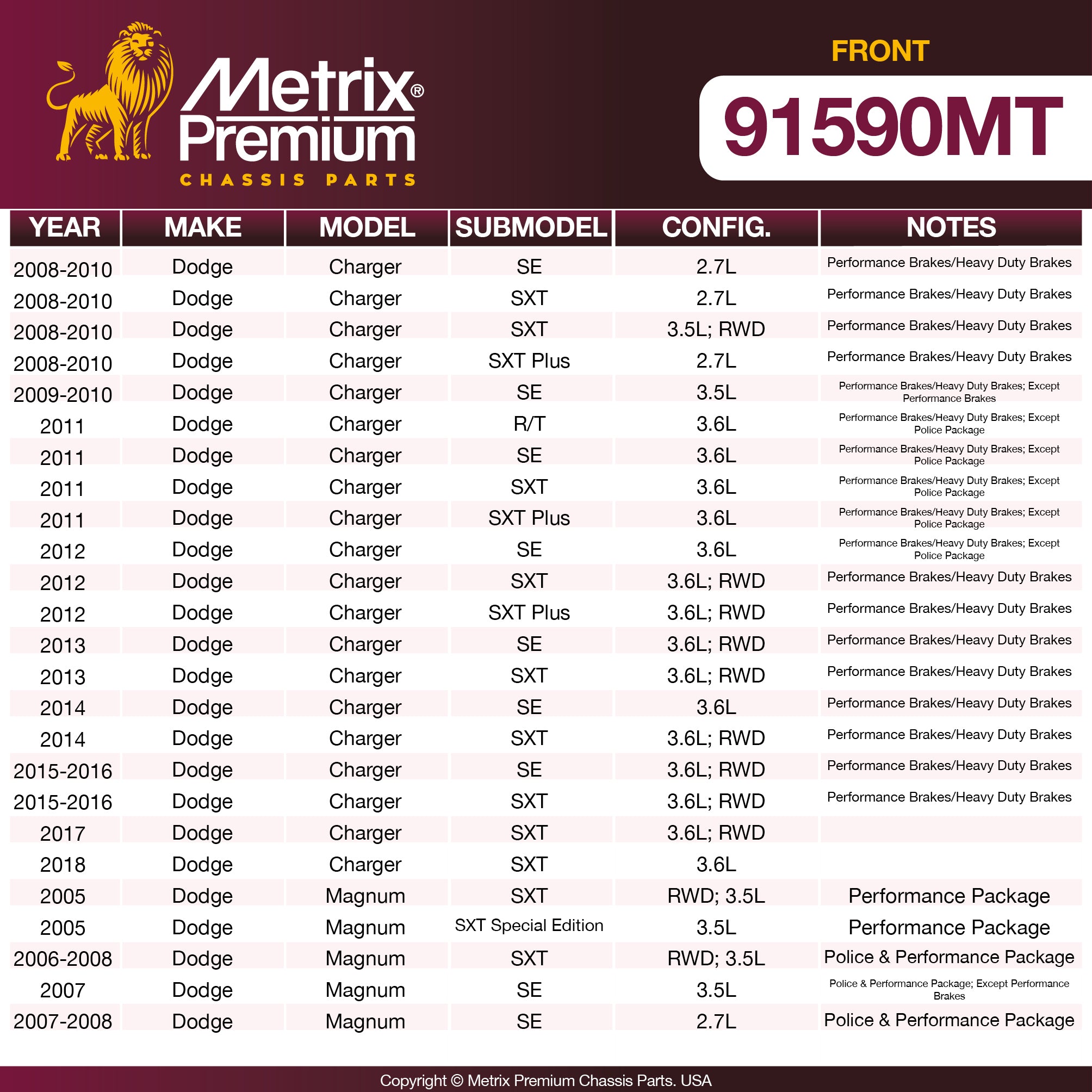 Metrix® Premium
CHASSIS PARTS

FRONT
91590MT

| YEAR | MAKE | MODEL | SUBMODEL | CONFIG. | NOTES |
|---|---|---|---|---|---|
| 2008-2010 | Dodge | Charger | SE | 2.7L | Performance Brakes/Heavy Duty Brakes |
| 2008-2010 | Dodge | Charger | SXT | 2.7L | Performance Brakes/Heavy Duty Brakes |
| 2008-2010 | Dodge | Charger | SXT | 3.5L; RWD | Performance Brakes/Heavy Duty Brakes |
| 2008-2010 | Dodge | Charger | SXT Plus | 2.7L | Performance Brakes/Heavy Duty Brakes |
| 2009-2010 | Dodge | Charger | SE | 3.5L | Performance Brakes/Heavy Duty Brakes; Except Performance Brakes |
| 2011 | Dodge | Charger | R/T | 3.6L | Performance Brakes/Heavy Duty Brakes; Except Police Package |
| 2011 | Dodge | Charger | SE | 3.6L | Performance Brakes/Heavy Duty Brakes; Except Police Package |
| 2011 | Dodge | Charger | SXT | 3.6L | Performance Brakes/Heavy Duty Brakes; Except Police Package |
| 2011 | Dodge | Charger | SXT Plus | 3.6L | Performance Brakes/Heavy Duty Brakes; Except Police Package |
| 2012 | Dodge | Charger | SE | 3.6L | Performance Brakes/Heavy Duty Brakes; Except Police Package |
| 2012 | Dodge | Charger | SXT | 3.6L; RWD | Performance Brakes/Heavy Duty Brakes |
| 2012 | Dodge | Charger | SXT Plus | 3.6L; RWD | Performance Brakes/Heavy Duty Brakes |
| 2013 | Dodge | Charger | SE | 3.6L; RWD | Performance Brakes/Heavy Duty Brakes |
| 2013 | Dodge | Charger | SXT | 3.6L; RWD | Performance Brakes/Heavy Duty Brakes |
| 2014 | Dodge | Charger | SE | 3.6L | Performance Brakes/Heavy Duty Brakes |
| 2014 | Dodge | Charger | SXT | 3.6L; RWD | Performance Brakes/Heavy Duty Brakes |
| 2015-2016 | Dodge | Charger | SE | 3.6L; RWD | Performance Brakes/Heavy Duty Brakes |
| 2015-2016 | Dodge | Charger | SXT | 3.6L; RWD | Performance Brakes/Heavy Duty Brakes |
| 2017 | Dodge | Charger | SXT | 3.6L; RWD | |
| 2018 | Dodge | Charger | SXT | 3.6L | |
| 2005 | Dodge | Magnum | SXT | RWD; 3.5L | Performance Package |
| 2005 | Dodge | Magnum | SXT Special Edition | 3.5L | Performance Package |
| 2006-2008 | Dodge | Magnum | SXT | RWD; 3.5L | Police & Performance Package |
| 2007 | Dodge | Magnum | SE | 3.5L | Police & Performance Package; Except Performance Brakes |
| 2007-2008 | Dodge | Magnum | SE | 2.7L | Police & Performance Package |

Copyright © Metrix Premium Chassis Parts. USA